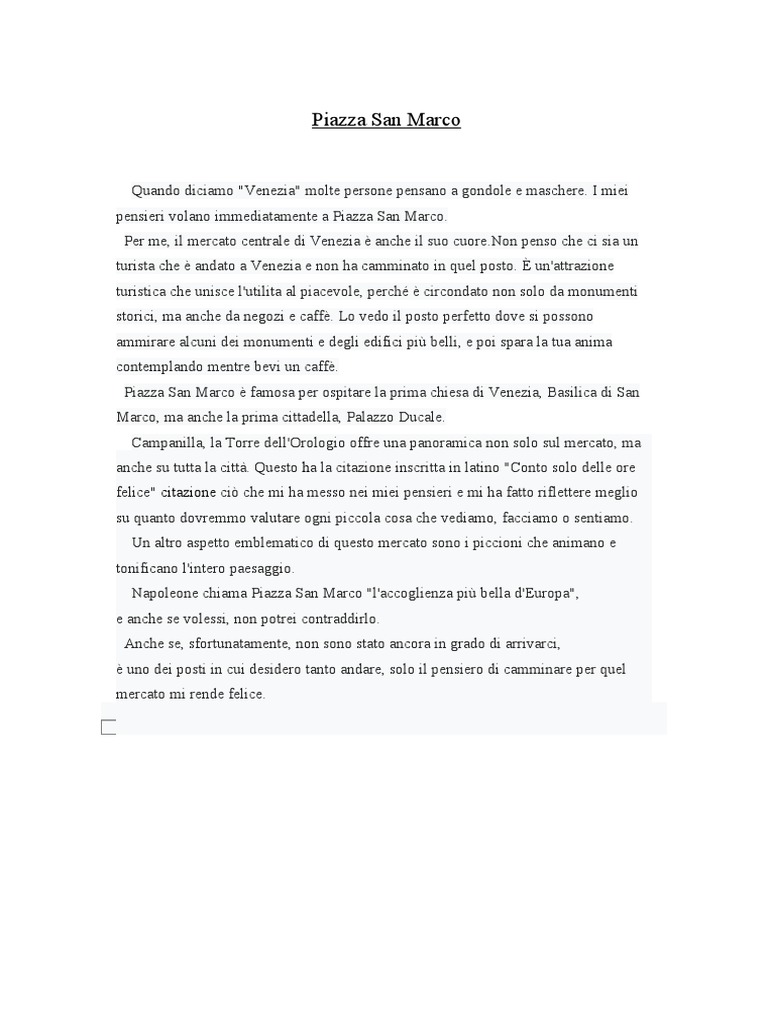 Piazza San Marco

Quando diciamo "Venezia" molte persone pensano a gondole e maschere. I miei pensieri volano immediatamente a Piazza San Marco.

Per me, il mercato centrale di Venezia è anche il suo cuore.Non penso che ci sia un turista che è andato a Venezia e non ha camminato in quel posto. È un'attrazione turistica che unisce l'utilita al piacevole, perché è circondato non solo da monumenti storici, ma anche da negozi e caffè. Lo vedo il posto perfetto dove si possono ammirare alcuni dei monumenti e degli edifici più belli, e poi spara la tua anima contemplando mentre bevi un caffè.

Piazza San Marco è famosa per ospitare la prima chiesa di Venezia, Basilica di San Marco, ma anche la prima cittadella, Palazzo Ducale.

Campanilla, la Torre dell'Orologio offre una panoramica non solo sul mercato, ma anche su tutta la città. Questo ha la citazione inscritta in latino "Conto solo delle ore felice" citazione ciò che mi ha messo nei miei pensieri e mi ha fatto riflettere meglio su quanto dovremmo valutare ogni piccola cosa che vediamo, facciamo o sentiamo.

Un altro aspetto emblematico di questo mercato sono i piccioni che animano e tonificano l'intero paesaggio.

Napoleone chiama Piazza San Marco "l'accoglienza più bella d'Europa", e anche se volessi, non potrei contraddirlo.

Anche se, sfortunatamente, non sono stato ancora in grado di arrivarci, è uno dei posti in cui desidero tanto andare, solo il pensiero di camminare per quel mercato mi rende felice.